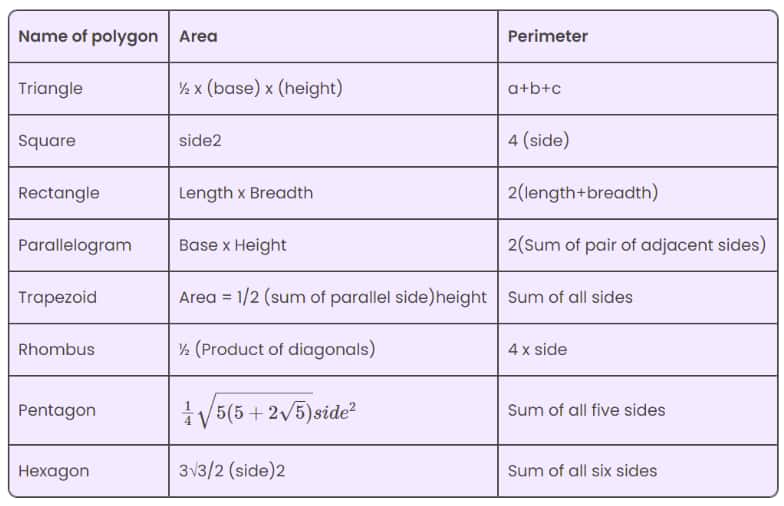 | Name of polygon | Area | Perimeter |
|---|---|---|
| Triangle | ½ x (base) x (height) | a+b+c |
| Square | side2 | 4 (side) |
| Rectangle | Length x Breadth | 2(length+breadth) |
| Parallelogram | Base x Height | 2(Sum of pair of adjacent sides) |
| Trapezoid | Area = 1/2 (sum of parallel side)height | Sum of all sides |
| Rhombus | ½ (Product of diagonals) | 4 x side |
| Pentagon | $\frac{1}{4}\sqrt{5(5+2\sqrt{5})}side^2$ | Sum of all five sides |
| Hexagon | 3√3/2 (side)2 | Sum of all six sides |